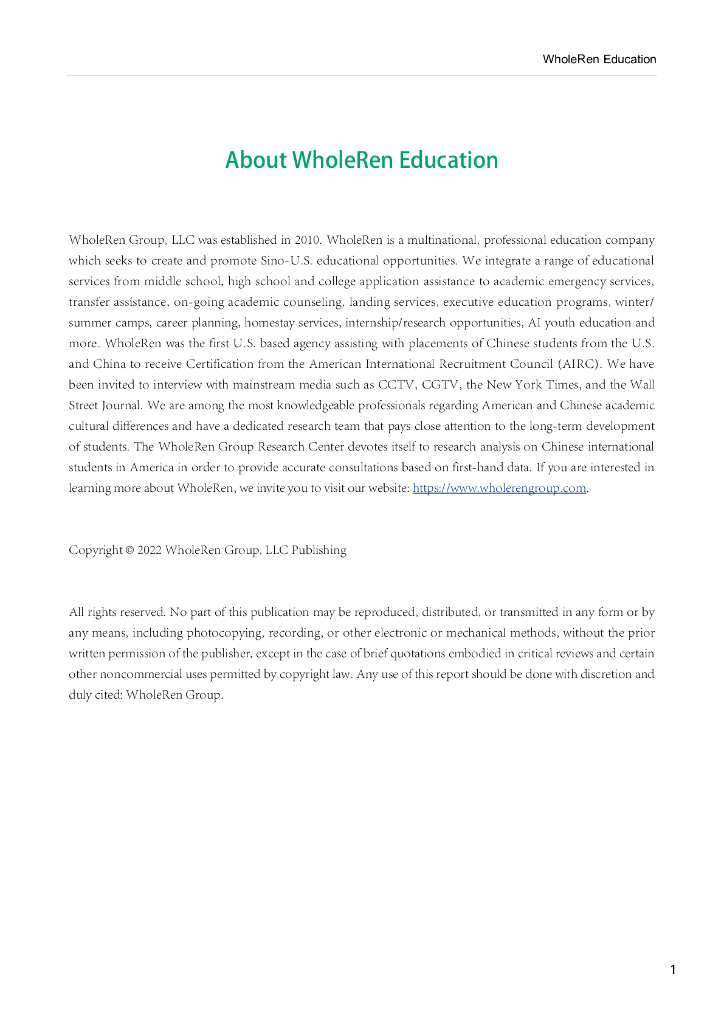 WholeRen Education

About WholeRen Education

WholeRen Group, LLC was established in 2010. WholeRen is a multinational, professional education company which seeks to create and promote Sino-U.S. educational opportunities. We integrate a range of educational services from middle school, high school and college application assistance to academic emergency services, transfer assistance, on-going academic counseling, landing services, executive education programs, winter/summer camps, career planning, homestay services, internship/research opportunities, AI youth education and more. WholeRen was the first U.S. based agency assisting with placements of Chinese students from the U.S. and China to receive Certification from the American International Recruitment Council (AIRC). We have been invited to interview with mainstream media such as CCTV, CGTV, the New York Times, and the Wall Street Journal. We are among the most knowledgeable professionals regarding American and Chinese academic cultural differences and have a dedicated research team that pays close attention to the long-term development of students. The WholeRen Group Research Center devotes itself to research analysis on Chinese international students in America in order to provide accurate consultations based on first-hand data. If you are interested in learning more about WholeRen, we invite you to visit our website: https://www.wholerengroup.com.

Copyright © 2022 WholeRen Group, LLC Publishing

All rights reserved. No part of this publication may be reproduced, distributed, or transmitted in any form or by any means, including photocopying, recording, or other electronic or mechanical methods, without the prior written permission of the publisher, except in the case of brief quotations embodied in critical reviews and certain other noncommercial uses permitted by copyright law. Any use of this report should be done with discretion and duly cited: WholeRen Group.

1